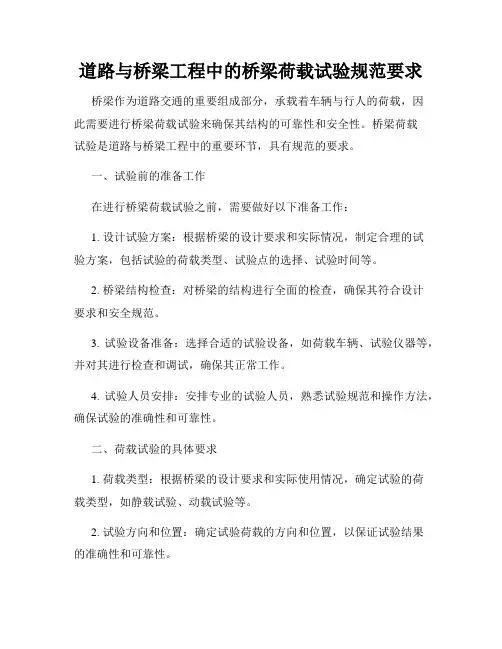 道路与桥梁工程中的桥梁荷载试验规范要求

桥梁作为道路交通的重要组成部分，承载着车辆与行人的荷载，因此需要进行桥梁荷载试验来确保其结构的可靠性和安全性。桥梁荷载试验是道路与桥梁工程中的重要环节，具有规范的要求。

一、试验前的准备工作

在进行桥梁荷载试验之前，需要做好以下准备工作：

1. 设计试验方案：根据桥梁的设计要求和实际情况，制定合理的试验方案，包括试验的荷载类型、试验点的选择、试验时间等。

2. 桥梁结构检查：对桥梁的结构进行全面的检查，确保其符合设计要求和安全规范。

3. 试验设备准备：选择合适的试验设备，如荷载车辆、试验仪器等，并对其进行检查和调试，确保其正常工作。

4. 试验人员安排：安排专业的试验人员，熟悉试验规范和操作方法，确保试验的准确性和可靠性。

二、荷载试验的具体要求

1. 荷载类型：根据桥梁的设计要求和实际使用情况，确定试验的荷载类型，如静载试验、动载试验等。

2. 试验方向和位置：确定试验荷载的方向和位置，以保证试验结果的准确性和可靠性。